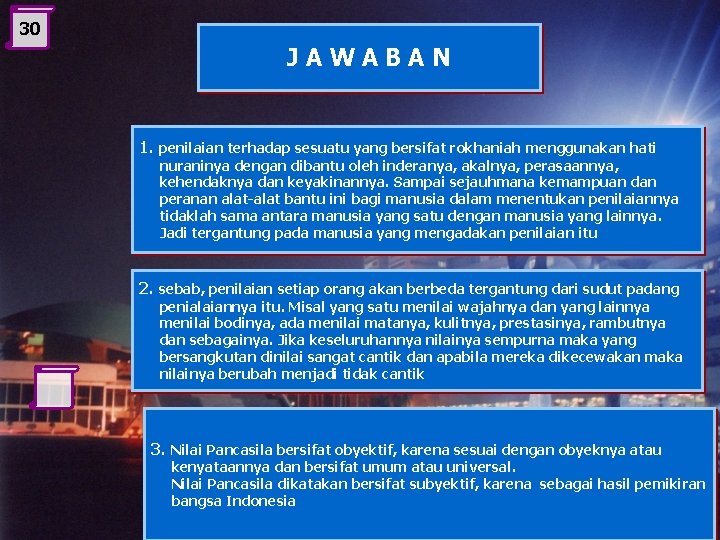 30

J A W A B A N

1. penilaian terhadap sesuatu yang bersifat rokhaniah menggunakan hati nuraninya dengan dibantu oleh inderanya, akalnya, perasaannya, kehendaknya dan keyakinannya. Sampai sejauhmana kemampuan dan peranan alat-alat bantu ini bagi manusia dalam menentukan penilaiannya tidaklah sama antara manusia yang satu dengan manusia yang lainnya. Jadi tergantung pada manusia yang mengadakan penilaian itu

2. sebab, penilaian setiap orang akan berbeda tergantung dari sudut padang penialaiannya itu. Misal yang satu menilai wajahnya dan yang lainnya menilai bodinya, ada menilai matanya, kulitnya, prestasinya, rambutnya dan sebagainya. Jika keseluruhannya nilainya sempurna maka yang bersangkutan dinilai sangat cantik dan apabila mereka dikecewakan maka nilainya berubah menjadi tidak cantik

3. Nilai Pancasila bersifat obyektif, karena sesuai dengan obyeknya atau kenyataannya dan bersifat umum atau universal.
Nilai Pancasila dikatakan bersifat subyektif, karena sebagai hasil pemikiran bangsa Indonesia